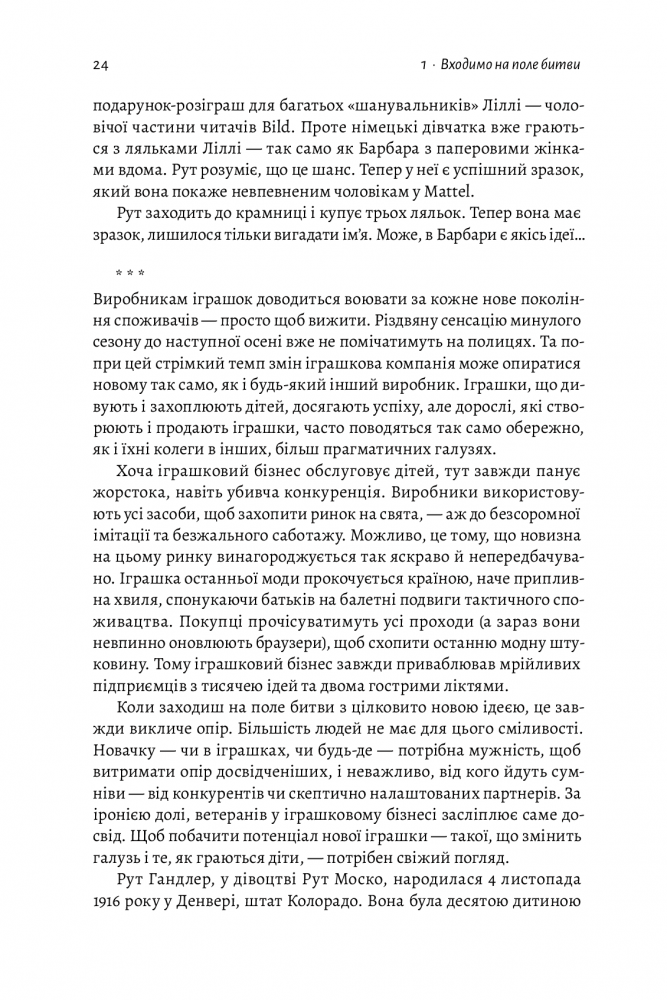 24

1 · Входимо на поле битви

подарунок-розіграш для багатьох «шанувальників» Ліллі — чоловічої частини читачів Bild. Проте німецькі дівчатка вже граються з ляльками Ліллі — так само як Барбара з паперовими жінками вдома. Рут розуміє, що це шанс. Тепер у неї є успішний зразок, який вона покаже невпевненим чоловікам у Mattel.

Рут заходить до крамниці і купує трьох ляльок. Тепер вона має зразок, лишилося тільки вигадати ім'я. Може, в Барбари є якісь ідеї…

* * *

Виробникам іграшок доводиться воювати за кожне нове покоління споживачів — просто щоб вижити. Різдвяну сенсацію минулого сезону до наступної осені вже не помічатимуть на полицях. Та попри цей стрімкий темп змін іграшкова компанія може опиратися новому так само, як і будь-який інший виробник. Іграшки, що дивують і захоплюють дітей, досягають успіху, але дорослі, які створюють і продають іграшки, часто поводяться так само обережно, як і їхні колеги в інших, більш прагматичних галузях.

Хоча іграшковий бізнес обслуговує дітей, тут завжди панує жорстока, навіть убивча конкуренція. Виробники використовують усі засоби, щоб захопити ринок на свята, — аж до безсоромної імітації та безжального саботажу. Можливо, це тому, що новизна на цьому ринку винагороджується так яскраво й непередбачувано. Іграшка останньої моди прокочується країною, наче припливна хвиля, спонукаючи батьків на балетні подвиги тактичного споживацтва. Покупці прочісуватимуть усі проходи (а зараз вони невпинно оновлюють браузери), щоб схопити останню модну штуковину. Тому іграшковий бізнес завжди приваблював мрійливих підприємців з тисячею ідей та двома гострими ліктями.

Коли заходиш на поле битви з цілковито новою ідеєю, це завжди викличе опір. Більшість людей не має для цього сміливості. Новачку — чи в іграшках, чи будь-де — потрібна мужність, щоб витримати опір досвідченіших, і неважливо, від кого йдуть сумніви — від конкурентів чи скептично налаштованих партнерів. За іронією долі, ветеранів у іграшковому бізнесі засліплює саме досвід. Щоб побачити потенціал нової іграшки — такої, що змінить галузь і те, як граються діти, — потрібен свіжий погляд.

Рут Гандлер, у дівоцтві Рут Моско, народилася 4 листопада 1916 року у Денвері, штат Колорадо. Вона була десятою дитиною